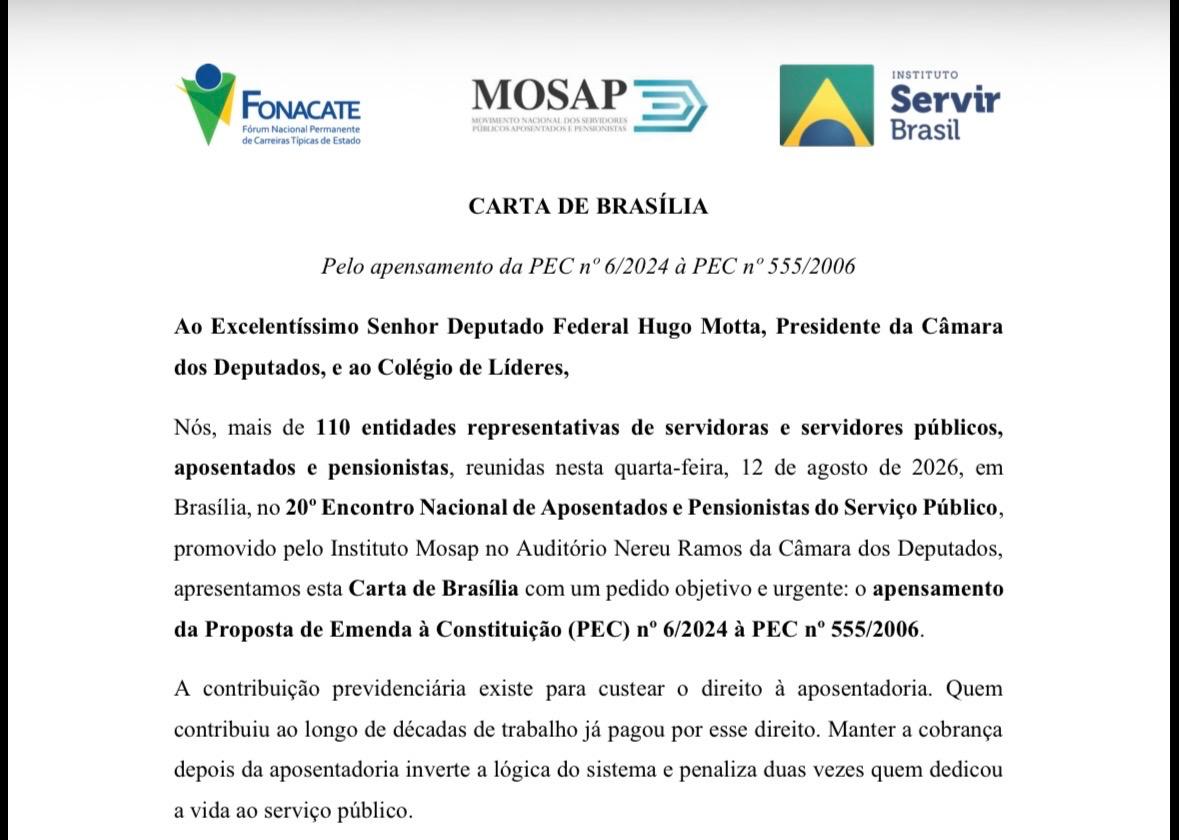 FONACATE
Fórum Nacional Permanente de Carreiras Típicas de Estado

MOSAP
MOVIMENTO NACIONAL DOS SERVIDORES PÚBLICOS APOSENTADOS E PENSIONISTAS

INSTITUTO
Servir
Brasil

CARTA DE BRASÍLIA

Pelo apensamento da PEC nº 6/2024 à PEC nº 555/2006

Ao Excelentíssimo Senhor Deputado Federal Hugo Motta, Presidente da Câmara dos Deputados, e ao Colégio de Líderes,

Nós, mais de 110 entidades representativas de servidoras e servidores públicos, aposentados e pensionistas, reunidas nesta quarta-feira, 12 de agosto de 2026, em Brasília, no 20º Encontro Nacional de Aposentados e Pensionistas do Serviço Público, promovido pelo Instituto Mosap no Auditório Nereu Ramos da Câmara dos Deputados, apresentamos esta Carta de Brasília com um pedido objetivo e urgente: o apensamento da Proposta de Emenda à Constituição (PEC) nº 6/2024 à PEC nº 555/2006.

A contribuição previdenciária existe para custear o direito à aposentadoria. Quem contribuiu ao longo de décadas de trabalho já pagou por esse direito. Manter a cobrança depois da aposentadoria inverte a lógica do sistema e penaliza duas vezes quem dedicou a vida ao serviço público.